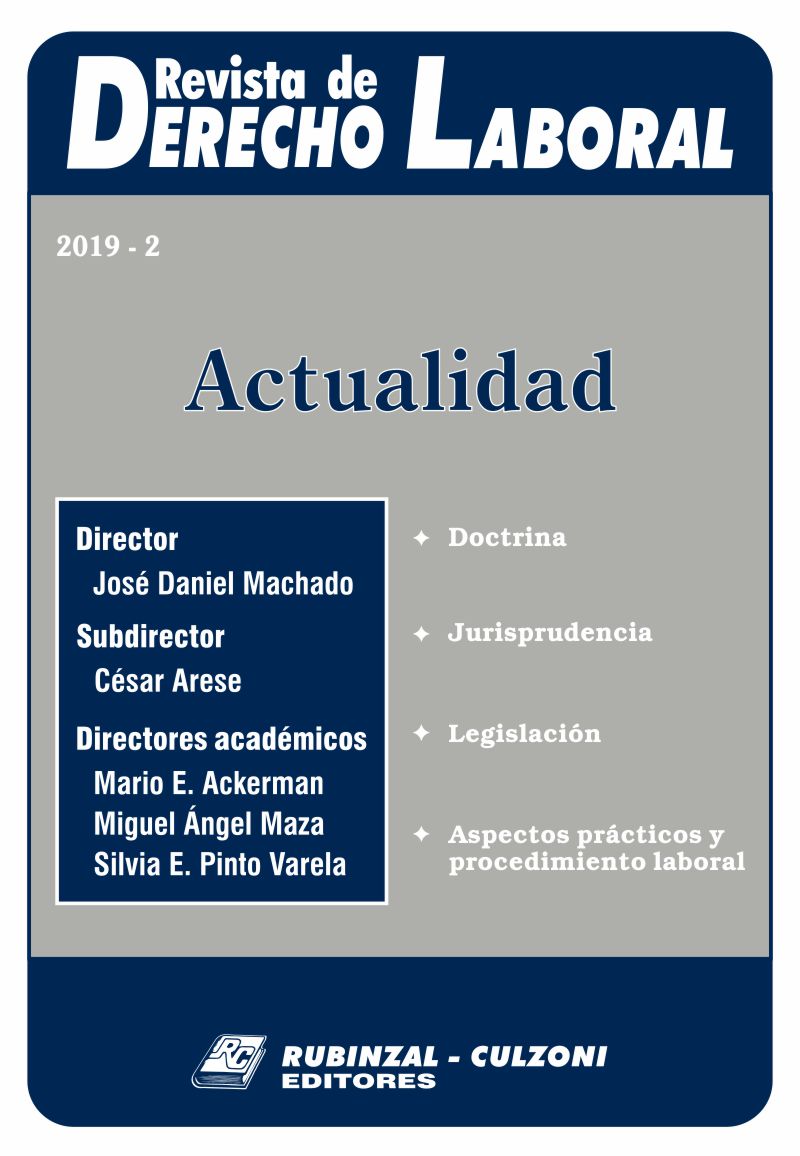 Revista de DERECHO LABORAL

2019 - 2

Actualidad

Director
José Daniel Machado
Subdirector
César Arese
Directores académicos
Mario E. Ackerman
Miguel Ángel Maza
Silvia E. Pinto Varela

✦ Doctrina

✦ Jurisprudencia

✦ Legislación

✦ Aspectos prácticos y procedimiento laboral

RC
RUBINZAL - CULZONI
EDITORES